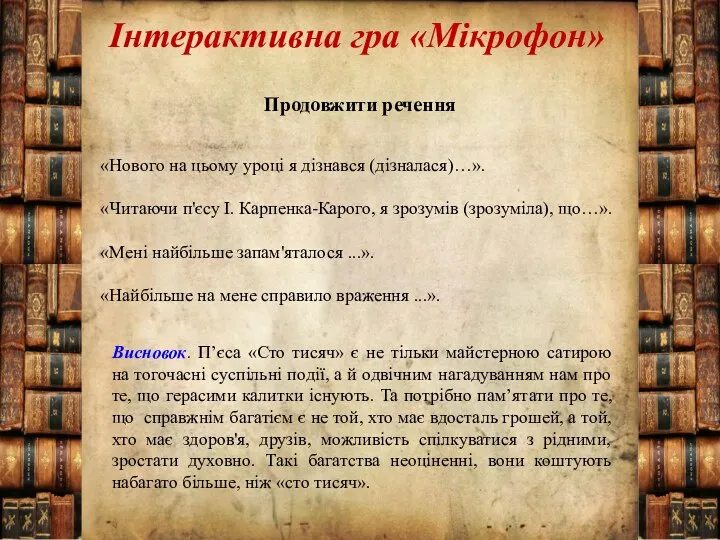 Інтерактивна гра «Мікрофон»

Продовжити речення

«Нового на цьому уроці я дізнався (дізналася)…».

«Читаючи п'єсу І. Карпенка-Карого, я зрозумів (зрозуміла), що…».

«Мені найбільше запам'яталося ...».

«Найбільше на мене справило враження ...».

Висновок. П’єса «Сто тисяч» є не тільки майстерною сатирою на тогочасні суспільні події, а й одвічним нагадуванням нам про те, що герасими калитки існують. Та потрібно пам’ятати про те, що справжнім багатієм є не той, хто має вдосталь грошей, а той, хто має здоров'я, друзів, можливість спілкуватися з рідними, зростати духовно. Такі багатства неоціненні, вони коштують набагато більше, ніж «сто тисяч».